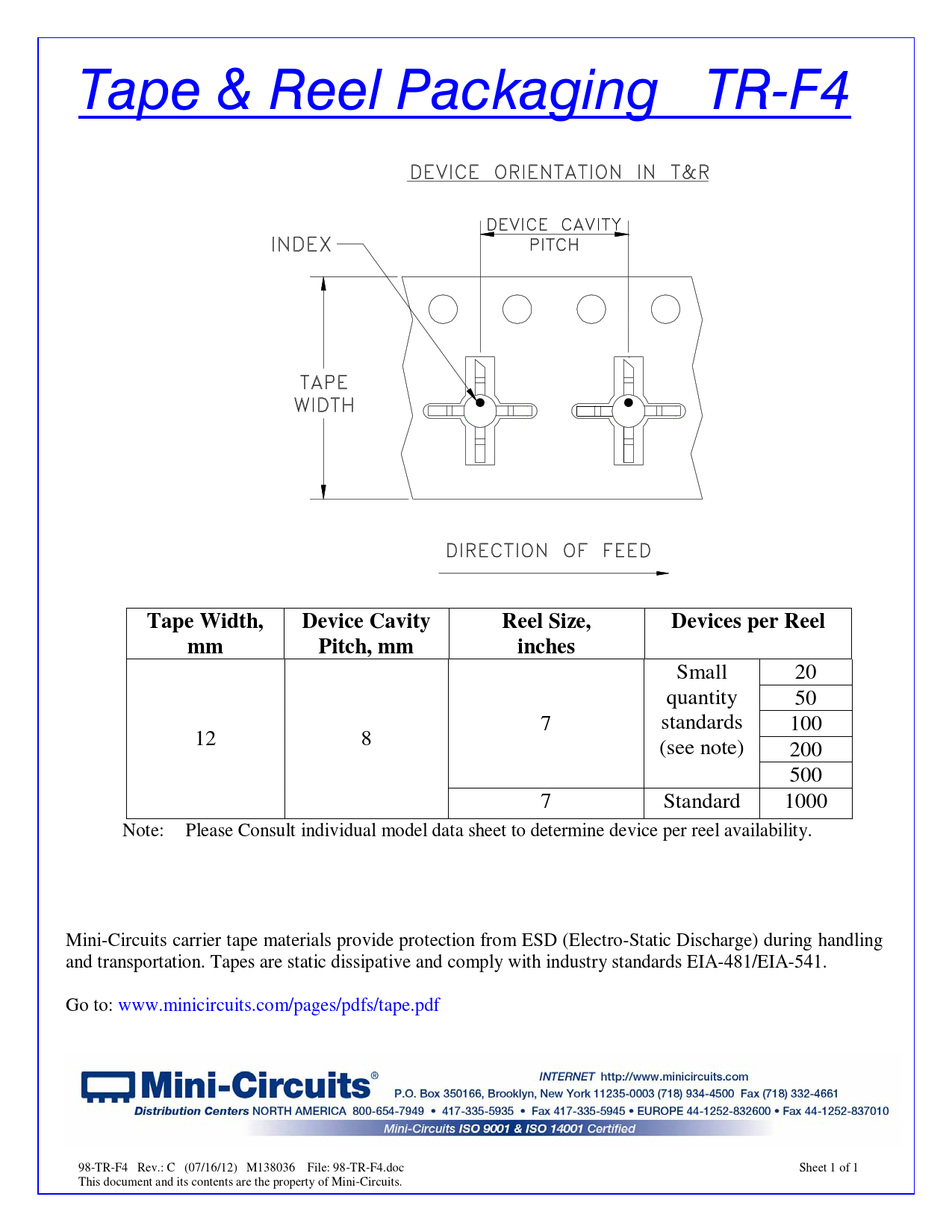 Tape & Reel Packaging   TR-F4

DEVICE ORIENTATION IN T&R

INDEX

DEVICE CAVITY PITCH

TAPE WIDTH

DIRECTION OF FEED

| Tape Width, mm | Device Cavity Pitch, mm | Reel Size, inches | Devices per Reel | |
|---|---|---|---|---|
| 12 | 8 | 7 | Small quantity standards (see note) | 20 |
| | | | | 50 |
| | | | | 100 |
| | | | | 200 |
| | | | | 500 |
| | | 7 | Standard | 1000 |

Note: Please Consult individual model data sheet to determine device per reel availability.

Mini-Circuits carrier tape materials provide protection from ESD (Electro-Static Discharge) during handling and transportation. Tapes are static dissipative and comply with industry standards EIA-481/EIA-541.

Go to: www.minicircuits.com/pages/pdfs/tape.pdf

Mini-Circuits®

INTERNET http://www.minicircuits.com
P.O. Box 350166, Brooklyn, New York 11235-0003 (718) 934-4500 Fax (718) 332-4661
Distribution Centers NORTH AMERICA 800-654-7949 • 417-335-5935 • Fax 417-335-5945 • EUROPE 44-1252-832600 • Fax 44-1252-837010
Mini-Circuits ISO 9001 & ISO 14001 Certified

98-TR-F4 Rev.: C (07/16/12) M138036 File: 98-TR-F4.doc
This document and its contents are the property of Mini-Circuits.

Sheet 1 of 1